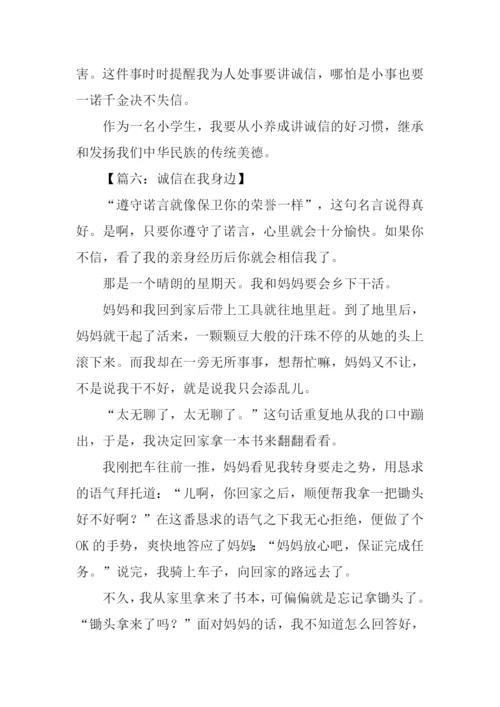 害。这件事时时提醒我为人处事要讲诚信，哪怕是小事也要一诺千金决不失信。

作为一名小学生，我要从小养成讲诚信的好习惯，继承和发扬我们中华民族的传统美德。

【篇六：诚信在我身边】

“遵守诺言就像保卫你的荣誉一样”，这句名言说得真好。是啊，只要你遵守了诺言，心里就会十分愉快。如果你不信，看了我的亲身经历后你就会相信我了。

那是一个晴朗的星期天。我和妈妈要会乡下干活。

妈妈和我回到家后带上工具就往地里赶。到了地里后，妈妈就干起了活来，一颗颗豆大般的汗珠不停的从她的头上滚下来。而我却在一旁无所事事，想帮忙嘛，妈妈又不让，不是说我干不好，就是说我只会添乱儿。

“太无聊了，太无聊了。”这句话重复地从我的口中蹦出，于是，我决定回家拿一本书来翻翻看看。

我刚把车往前一推，妈妈看见我转身要走之势，用恳求的语气拜托道：“儿啊，你回家之后，顺便帮我拿一把锄头好不好啊？”在这番恳求的语气之下我无心拒绝，便做了个OK的手势，爽快地答应了妈妈：“妈妈放心吧，保证完成任务。”说完，我骑上车子，向回家的路远去了。

不久，我从家里拿来了书本，可偏偏就是忘记拿锄头了。“锄头拿来了吗？”面对妈妈的话，我不知道怎么回答好，